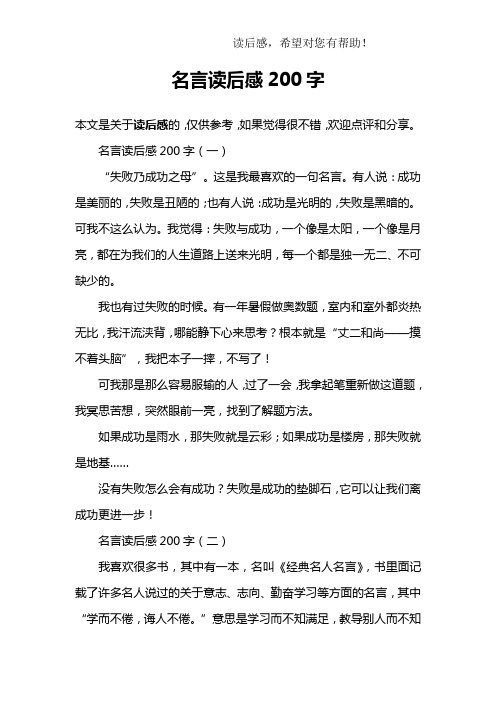 读后感，希望对您有帮助！

名言读后感 200 字

本文是关于读后感的，仅供参考，如果觉得很不错，欢迎点评和分享。

名言读后感 200 字（一）

“失败乃成功之母”。这是我最喜欢的一句名言。有人说：成功是美丽的，失败是丑陋的；也有人说：成功是光明的，失败是黑暗的。可我不这么认为。我觉得：失败与成功，一个像是太阳，一个像是月亮，都在为我们的人生道路上送来光明，每一个都是独一无二、不可缺少的。

我也有过失败的时候。有一年暑假做奥数题，室内和室外都炎热无比，我汗流浃背，哪能静下心来思考？根本就是“丈二和尚——摸不着头脑”，我把本子一摔，不写了！

可我那是那么容易服输的人，过了一会，我拿起笔重新做这道题，我冥思苦想，突然眼前一亮，找到了解题方法。

如果成功是雨水，那失败就是云彩；如果成功是楼房，那失败就是地基……

没有失败怎么会有成功？失败是成功的垫脚石，它可以让我们离成功更进一步！

名言读后感 200 字（二）

我喜欢很多书，其中有一本，名叫《经典名人名言》，书里面记载了许多名人说过的关于意志、志向、勤奋学习等方面的名言，其中“学而不倦，诲人不倦。”意思是学习而不知满足，教导别人而不知